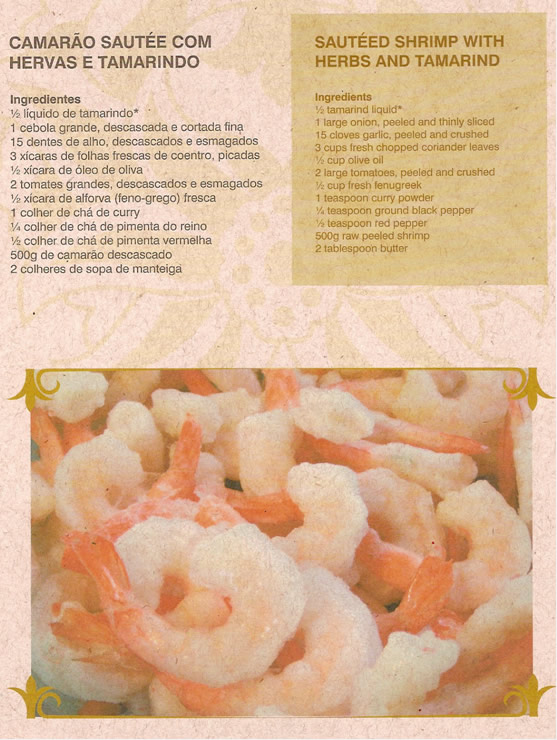 CAMARÃO SAUTÉE COM HERVAS E TAMARINDO

Ingredientes
½ líquido de tamarindo*
1 cebola grande, descascada e cortada fina
15 dentes de alho, descascados e esmagados
3 xícaras de folhas frescas de coentro, picadas
½ xícara de óleo de oliva
2 tomates grandes, descascados e esmagados
½ xícara de alforva (feno-grego) fresca
1 colher de chá de curry
¼ colher de chá de pimenta do reino
½ colher de chá de pimenta vermelha
500g de camarão descascado
2 colheres de sopa de manteiga

SAUTÉED SHRIMP WITH HERBS AND TAMARIND

Ingredients
½ tamarind liquid*
1 large onion, peeled and thinly sliced
15 cloves garlic, peeled and crushed
3 cups fresh chopped coriander leaves
½ cup olive oil
2 large tomatoes, peeled and crushed
½ cup fresh fenugreek
1 teaspoon curry powder
¼ teaspoon ground black pepper
½ teaspoon red pepper
500g raw peeled shrimp
2 tablespoon butter